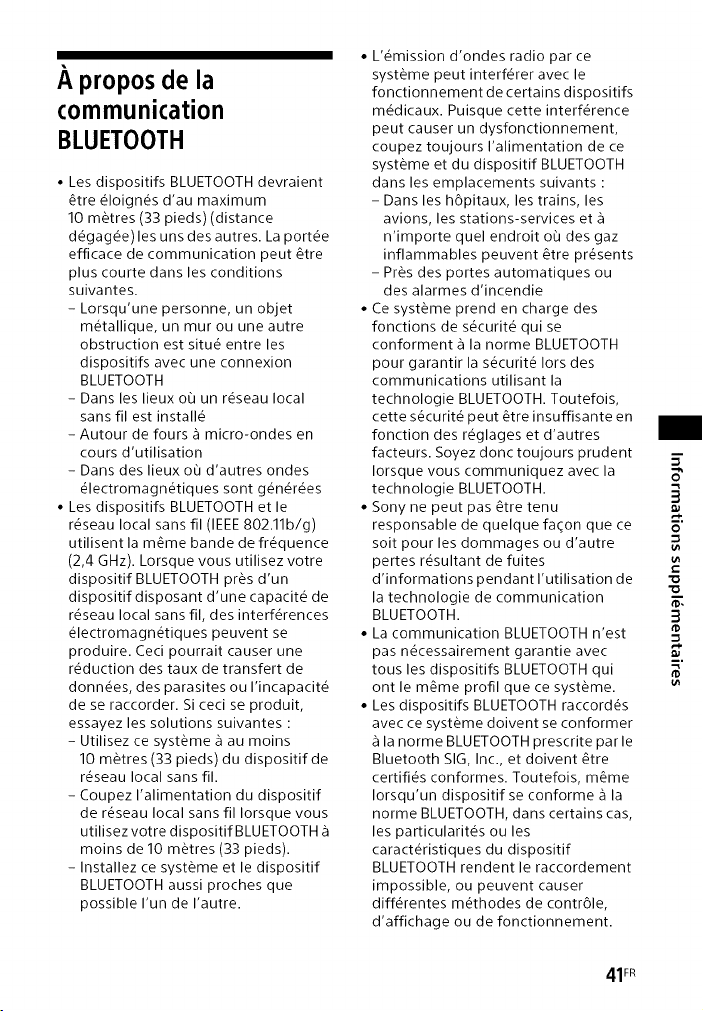 À propos de la communication BLUETOOTH

• Les dispositifs BLUETOOTH devraient être éloignés d'au maximum 10 mètres (33 pieds) (distance dégagée) les uns des autres. La portée efficace de communication peut être plus courte dans les conditions suivantes.
– Lorsqu'une personne, un objet métallique, un mur ou une autre obstruction est situé entre les dispositifs avec une connexion BLUETOOTH
– Dans les lieux où un réseau local sans fil est installé
– Autour de fours à micro-ondes en cours d'utilisation
– Dans des lieux où d'autres ondes électromagnétiques sont générées
• Les dispositifs BLUETOOTH et le réseau local sans fil (IEEE 802.11b/g) utilisent la même bande de fréquence (2,4 GHz). Lorsque vous utilisez votre dispositif BLUETOOTH près d'un dispositif disposant d'une capacité de réseau local sans fil, des interférences électromagnétiques peuvent se produire. Ceci pourrait causer une réduction des taux de transfert de données, des parasites ou l'incapacité de se raccorder. Si ceci se produit, essayez les solutions suivantes :
– Utilisez ce système à au moins 10 mètres (33 pieds) du dispositif de réseau local sans fil.
– Coupez l'alimentation du dispositif de réseau local sans fil lorsque vous utilisez votre dispositif BLUETOOTH à moins de 10 mètres (33 pieds).
– Installez ce système et le dispositif BLUETOOTH aussi proches que possible l'un de l'autre.
• L'émission d'ondes radio par ce système peut interférer avec le fonctionnement de certains dispositifs médicaux. Puisque cette interférence peut causer un dysfonctionnement, coupez toujours l'alimentation de ce système et du dispositif BLUETOOTH dans les emplacements suivants :
– Dans les hôpitaux, les trains, les avions, les stations-services et à n'importe quel endroit où des gaz inflammables peuvent être présents
– Près des portes automatiques ou des alarmes d'incendie
• Ce système prend en charge des fonctions de sécurité qui se conforment à la norme BLUETOOTH pour garantir la sécurité lors des communications utilisant la technologie BLUETOOTH. Toutefois, cette sécurité peut être insuffisante en fonction des réglages et d'autres facteurs. Soyez donc toujours prudent lorsque vous communiquez avec la technologie BLUETOOTH.
• Sony ne peut pas être tenu responsable de quelque façon que ce soit pour les dommages ou d'autre pertes résultant de fuites d'informations pendant l'utilisation de la technologie de communication BLUETOOTH.
• La communication BLUETOOTH n'est pas nécessairement garantie avec tous les dispositifs BLUETOOTH qui ont le même profil que ce système.
• Les dispositifs BLUETOOTH raccordés avec ce système doivent se conformer à la norme BLUETOOTH prescrite par le Bluetooth SIG, Inc., et doivent être certifiés conformes. Toutefois, même lorsqu'un dispositif se conforme à la norme BLUETOOTH, dans certains cas, les particularités ou les caractéristiques du dispositif BLUETOOTH rendent le raccordement impossible, ou peuvent causer différentes méthodes de contrôle, d'affichage ou de fonctionnement.

Informations supplémentaires

41FR